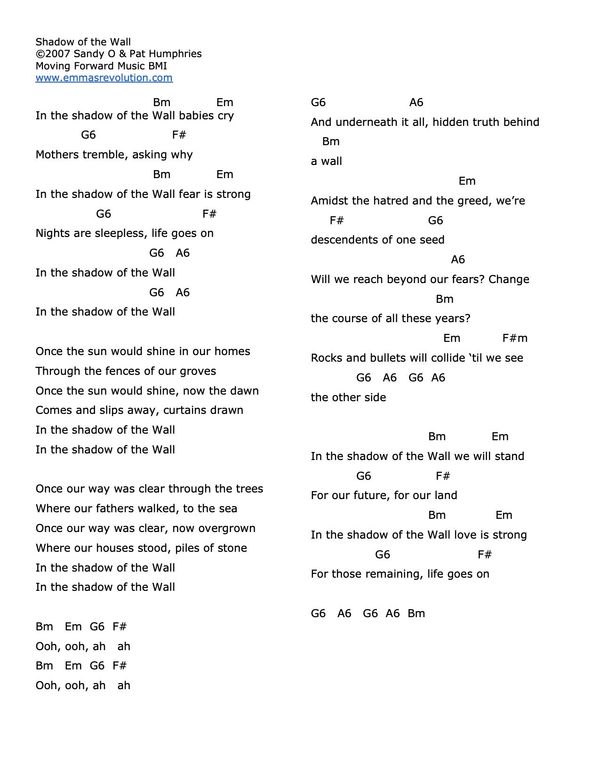 Shadow of the Wall
©2007 Sandy O & Pat Humphries
Moving Forward Music BMI
www.emmasrevolution.com

Bm Em
In the shadow of the Wall babies cry
G6 F#
Mothers tremble, asking why
Bm Em
In the shadow of the Wall fear is strong
G6 F#
Nights are sleepless, life goes on
G6 A6
In the shadow of the Wall
G6 A6
In the shadow of the Wall

Once the sun would shine in our homes
Through the fences of our groves
Once the sun would shine, now the dawn
Comes and slips away, curtains drawn
In the shadow of the Wall
In the shadow of the Wall

Once our way was clear through the trees
Where our fathers walked, to the sea
Once our way was clear, now overgrown
Where our houses stood, piles of stone
In the shadow of the Wall
In the shadow of the Wall

Bm Em G6 F#
Ooh, ooh, ah ah
Bm Em G6 F#
Ooh, ooh, ah ah

G6 A6
And underneath it all, hidden truth behind
Bm
a wall
Em
Amidst the hatred and the greed, we're
F# G6
descendents of one seed
A6
Will we reach beyond our fears? Change
Bm
the course of all these years?
Em F#m
Rocks and bullets will collide 'til we see
G6 A6 G6 A6
the other side

Bm Em
In the shadow of the Wall we will stand
G6 F#
For our future, for our land
Bm Em
In the shadow of the Wall love is strong
G6 F#
For those remaining, life goes on

G6 A6 G6 A6 Bm